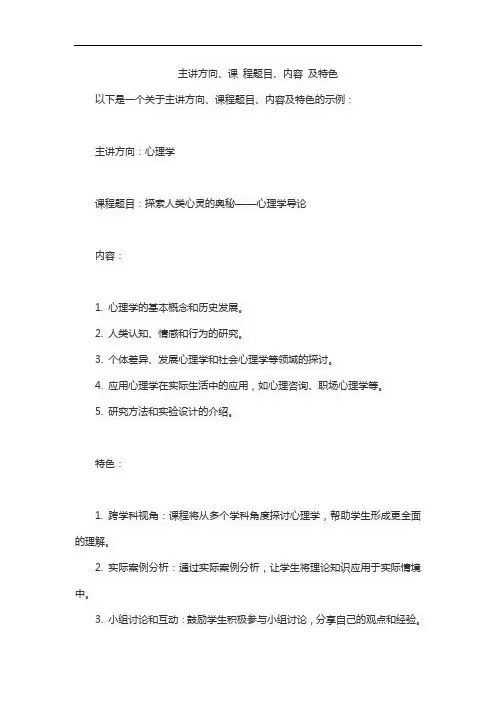 主讲方向、课 程题目、内容 及特色

以下是一个关于主讲方向、课程题目、内容及特色的示例：

主讲方向：心理学

课程题目：探索人类心灵的奥秘——心理学导论

内容：

1. 心理学的基本概念和历史发展。

2. 人类认知、情感和行为的研究。

3. 个体差异、发展心理学和社会心理学等领域的探讨。

4. 应用心理学在实际生活中的应用，如心理咨询、职场心理学等。

5. 研究方法和实验设计的介绍。

特色：

1. 跨学科视角：课程将从多个学科角度探讨心理学，帮助学生形成更全面的理解。

2. 实际案例分析：通过实际案例分析，让学生将理论知识应用于实际情境中。

3. 小组讨论和互动：鼓励学生积极参与小组讨论，分享自己的观点和经验。